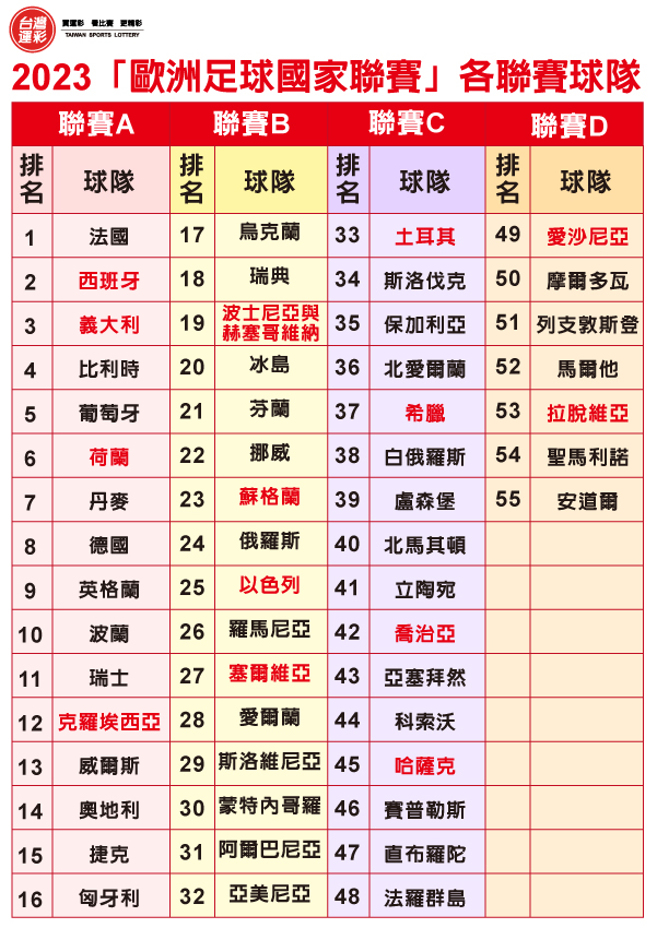 台灣運彩 買運彩 看比賽 更精彩 TAIWAN SPORTS LOTTERY

2023「歐洲足球國家聯賽」各聯賽球隊

| 聯賽A | | 聯賽B | | 聯賽C | | 聯賽D | |
|---|---|---|---|---|---|---|---|
| 排名 | 球隊 | 排名 | 球隊 | 排名 | 球隊 | 排名 | 球隊 |
| 1 | 法國 | 17 | 烏克蘭 | 33 | 土耳其 | 49 | 愛沙尼亞 |
| 2 | 西班牙 | 18 | 瑞典 | 34 | 斯洛伐克 | 50 | 摩爾多瓦 |
| 3 | 義大利 | 19 | 波士尼亞與赫塞哥維納 | 35 | 保加利亞 | 51 | 列支敦斯登 |
| 4 | 比利時 | 20 | 冰島 | 36 | 北愛爾蘭 | 52 | 馬爾他 |
| 5 | 葡萄牙 | 21 | 芬蘭 | 37 | 希臘 | 53 | 拉脫維亞 |
| 6 | 荷蘭 | 22 | 挪威 | 38 | 白俄羅斯 | 54 | 聖馬利諾 |
| 7 | 丹麥 | 23 | 蘇格蘭 | 39 | 盧森堡 | 55 | 安道爾 |
| 8 | 德國 | 24 | 俄羅斯 | 40 | 北馬其頓 | | |
| 9 | 英格蘭 | 25 | 以色列 | 41 | 立陶宛 | | |
| 10 | 波蘭 | 26 | 羅馬尼亞 | 42 | 喬治亞 | | |
| 11 | 瑞士 | 27 | 塞爾維亞 | 43 | 亞塞拜然 | | |
| 12 | 克羅埃西亞 | 28 | 愛爾蘭 | 44 | 科索沃 | | |
| 13 | 威爾斯 | 29 | 斯洛維尼亞 | 45 | 哈薩克 | | |
| 14 | 奧地利 | 30 | 蒙特內哥羅 | 46 | 賽普勒斯 | | |
| 15 | 捷克 | 31 | 阿爾巴尼亞 | 47 | 直布羅陀 | | |
| 16 | 匈牙利 | 32 | 亞美尼亞 | 48 | 法羅群島 | | |